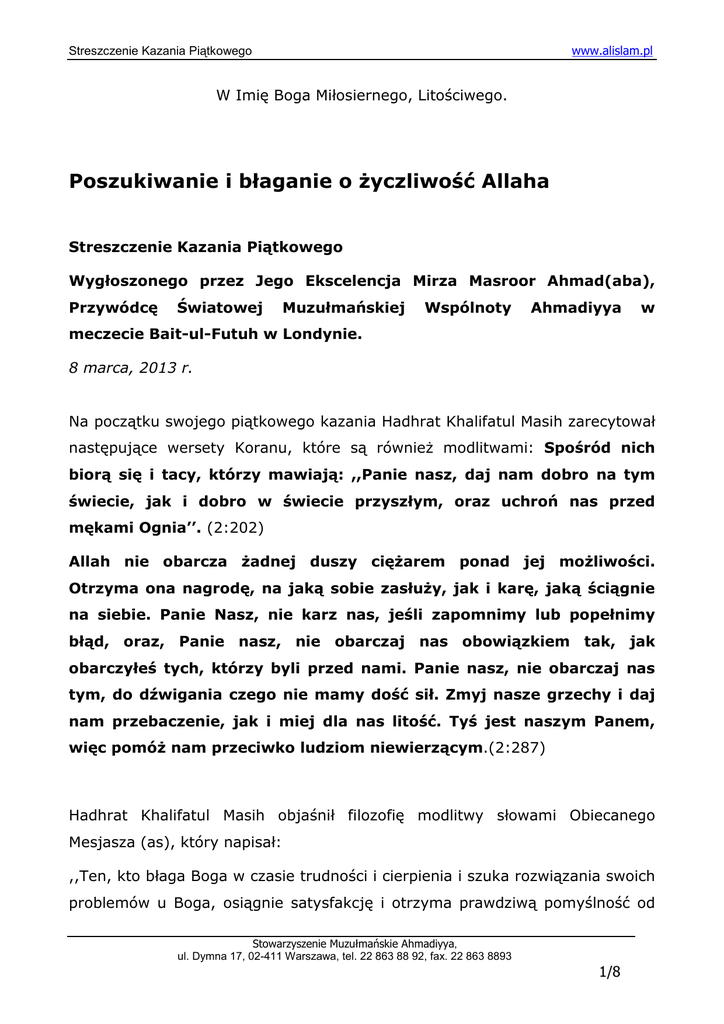 Streszczenie Kazania Piątkowego www.alislam.pl

W Imię Boga Miłosiernego, Litościwego.

Poszukiwanie i błaganie o życzliwość Allaha

Streszczenie Kazania Piątkowego

Wygłoszonego przez Jego Ekscelencja Mirza Masroor Ahmad(aba), Przywódcę Światowej Muzułmańskiej Wspólnoty Ahmadiyya w meczecie Bait-ul-Futuh w Londynie.

8 marca, 2013 r.

Na początku swojego piątkowego kazania Hadhrat Khalifatul Masih zarecytował następujące wersety Koranu, które są również modlitwami: Spośród nich biorą się i tacy, którzy mawiają: ,,Panie nasz, daj nam dobro na tym świecie, jak i dobro w świecie przyszłym, oraz uchroń nas przed mękami Ognia''. (2:202)

Allah nie obarcza żadnej duszy ciężarem ponad jej możliwości. Otrzyma ona nagrodę, na jaką sobie zasłuży, jak i karę, jaką ściągnie na siebie. Panie Nasz, nie karz nas, jeśli zapomnimy lub popełnimy błąd, oraz, Panie nasz, nie obarczaj nas obowiązkiem tak, jak obarczyłeś tych, którzy byli przed nami. Panie nasz, nie obarczaj nas tym, do dźwigania czego nie mamy dość sił. Zmyj nasze grzechy i daj nam przebaczenie, jak i miej dla nas litość. Tyś jest naszym Panem, więc pomóż nam przeciwko ludziom niewierzącym.(2:287)

Hadhrat Khalifatul Masih objaśnił filozofię modlitwy słowami Obiecanego Mesjasza (as), który napisał:

,,Ten, kto błaga Boga w czasie trudności i cierpienia i szuka rozwiązania swoich problemów u Boga, osiągnie satysfakcję i otrzyma prawdziwą pomyślność od

Stowarzyszenie Muzułmańskie Ahmadiyya,
ul. Dymna 17, 02-411 Warszawa, tel. 22 863 88 92, fax. 22 863 8893

1/8